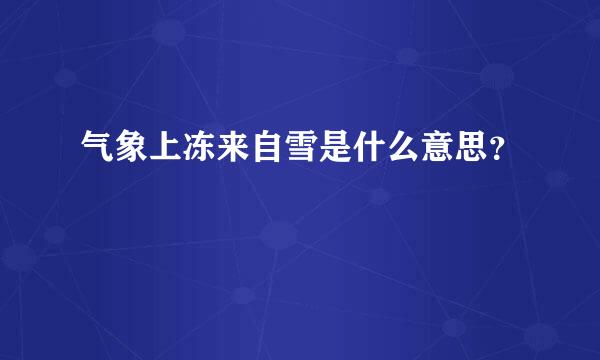 气象上冻来自雪是什么意思？